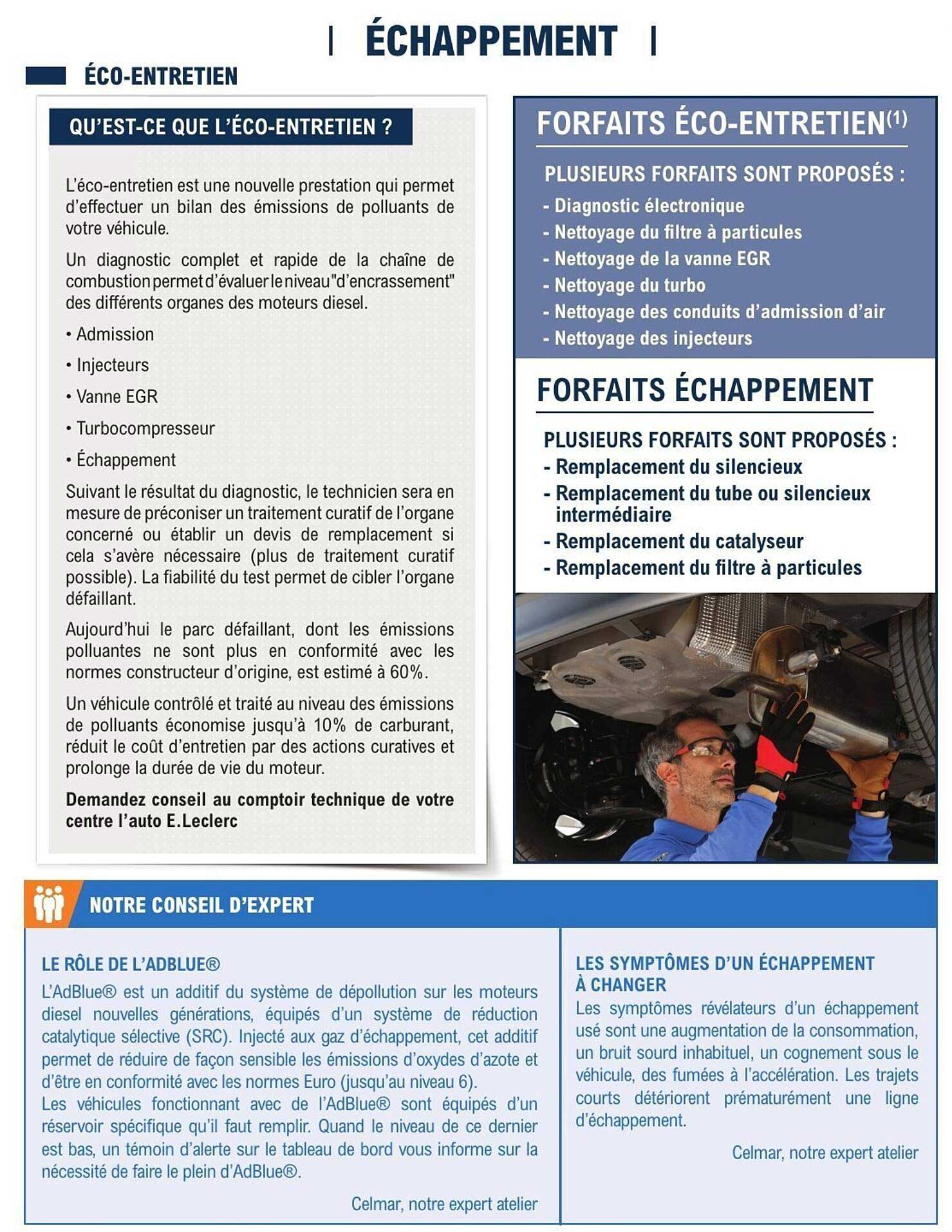 ÉCHAPPEMENT

ÉCO-ENTRETIEN

QU'EST-CE QUE L'ÉCO-ENTRETIEN ?

L'éco-entretien est une nouvelle prestation qui permet d'effectuer un bilan des émissions de polluants de votre véhicule.

Un diagnostic complet et rapide de la chaîne de combustion permet d'évaluer le niveau "d'encrassement" des différents organes des moteurs diesel.

• Admission

• Injecteurs

• Vanne EGR

• Turbocompresseur

• Échappement

Suivant le résultat du diagnostic, le technicien sera en mesure de préconiser un traitement curatif de l'organe concerné ou établir un devis de remplacement si cela s'avère nécessaire (plus de traitement curatif possible). La fiabilité du test permet de cibler l'organe défaillant.

Aujourd'hui le parc défaillant, dont les émissions polluantes ne sont plus en conformité avec les normes constructeur d'origine, est estimé à 60%.

Un véhicule contrôlé et traité au niveau des émissions de polluants économise jusqu'à 10% de carburant, réduit le coût d'entretien par des actions curatives et prolonge la durée de vie du moteur.

Demandez conseil au comptoir technique de votre centre l'auto E.Leclerc

FORFAITS ÉCO-ENTRETIEN$^{(1)}$

PLUSIEURS FORFAITS SONT PROPOSÉS :
- Diagnostic électronique
- Nettoyage du filtre à particules
- Nettoyage de la vanne EGR
- Nettoyage du turbo
- Nettoyage des conduits d'admission d'air
- Nettoyage des injecteurs

FORFAITS ÉCHAPPEMENT

PLUSIEURS FORFAITS SONT PROPOSÉS :
- Remplacement du silencieux
- Remplacement du tube ou silencieux intermédiaire
- Remplacement du catalyseur
- Remplacement du filtre à particules

NOTRE CONSEIL D'EXPERT

LE RÔLE DE L'ADBLUE®

L'AdBlue® est un additif du système de dépollution sur les moteurs diesel nouvelles générations, équipés d'un système de réduction catalytique sélective (SRC). Injecté aux gaz d'échappement, cet additif permet de réduire de façon sensible les émissions d'oxydes d'azote et d'être en conformité avec les normes Euro (jusqu'au niveau 6).
Les véhicules fonctionnant avec de l'AdBlue® sont équipés d'un réservoir spécifique qu'il faut remplir. Quand le niveau de ce dernier est bas, un témoin d'alerte sur le tableau de bord vous informe sur la nécessité de faire le plein d'AdBlue®.

Celmar, notre expert atelier

LES SYMPTÔMES D'UN ÉCHAPPEMENT À CHANGER

Les symptômes révélateurs d'un échappement usé sont une augmentation de la consommation, un bruit sourd inhabituel, un cognement sous le véhicule, des fumées à l'accélération. Les trajets courts détériorent prématurément une ligne d'échappement.

Celmar, notre expert atelier